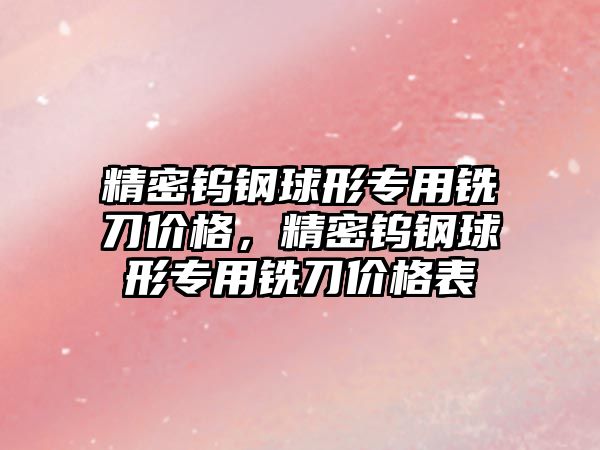 精密钨钢球形专用铣刀价格，精密钨钢球形专用铣刀价格表